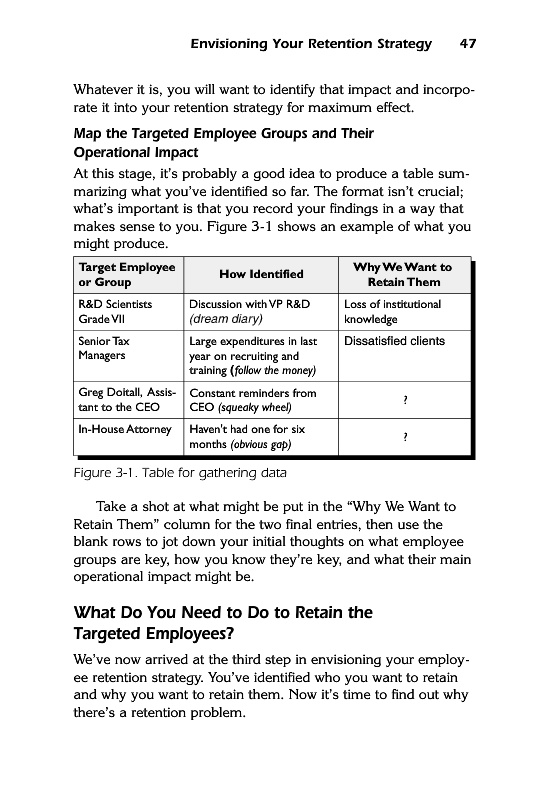 Envisioning Your Retention Strategy 47

Whatever it is, you will want to identify that impact and incorporate it into your retention strategy for maximum effect.

Map the Targeted Employee Groups and Their Operational Impact

At this stage, it's probably a good idea to produce a table summarizing what you've identified so far. The format isn't crucial; what's important is that you record your findings in a way that makes sense to you. Figure 3-1 shows an example of what you might produce.

| Target Employee or Group | How Identified | Why We Want to Retain Them |
|---|---|---|
| R&D Scientists Grade VII | Discussion with VP R&D (dream diary) | Loss of institutional knowledge |
| Senior Tax Managers | Large expenditures in last year on recruiting and training (follow the money) | Dissatisfied clients |
| Greg Doitall, Assistant to the CEO | Constant reminders from CEO (squeaky wheel) | ? |
| In-House Attorney | Haven't had one for six months (obvious gap) | ? |

Figure 3-1. Table for gathering data

Take a shot at what might be put in the "Why We Want to Retain Them" column for the two final entries, then use the blank rows to jot down your initial thoughts on what employee groups are key, how you know they're key, and what their main operational impact might be.

What Do You Need to Do to Retain the Targeted Employees?

We've now arrived at the third step in envisioning your employee retention strategy. You've identified who you want to retain and why you want to retain them. Now it's time to find out why there's a retention problem.